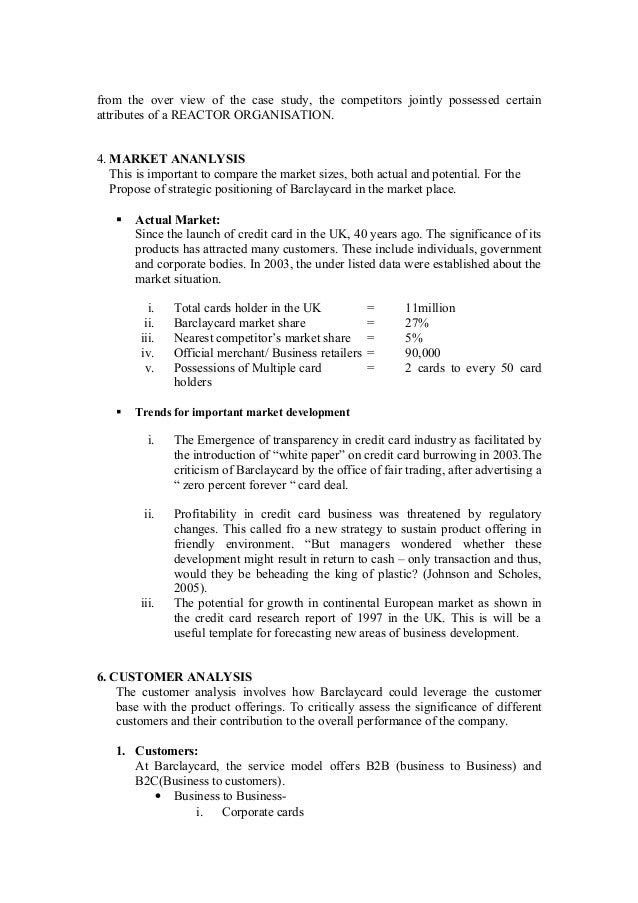 from the over view of the case study, the competitors jointly possessed certain attributes of a REACTOR ORGANISATION.

4. MARKET ANANLYSIS
This is important to compare the market sizes, both actual and potential. For the Propose of strategic positioning of Barclaycard in the market place.

▪ Actual Market:
Since the launch of credit card in the UK, 40 years ago. The significance of its products has attracted many customers. These include individuals, government and corporate bodies. In 2003, the under listed data were established about the market situation.

i. Total cards holder in the UK = 11million
ii. Barclaycard market share = 27%
iii. Nearest competitor's market share = 5%
iv. Official merchant/ Business retailers = 90,000
v. Possessions of Multiple card holders = 2 cards to every 50 card

▪ Trends for important market development

i. The Emergence of transparency in credit card industry as facilitated by the introduction of "white paper" on credit card burrowing in 2003.The criticism of Barclaycard by the office of fair trading, after advertising a " zero percent forever " card deal.

ii. Profitability in credit card business was threatened by regulatory changes. This called fro a new strategy to sustain product offering in friendly environment. "But managers wondered whether these development might result in return to cash – only transaction and thus, would they be beheading the king of plastic? (Johnson and Scholes, 2005).
iii. The potential for growth in continental European market as shown in the credit card research report of 1997 in the UK. This is will be a useful template for forecasting new areas of business development.

6. CUSTOMER ANALYSIS
The customer analysis involves how Barclaycard could leverage the customer base with the product offerings. To critically assess the significance of different customers and their contribution to the overall performance of the company.

1. Customers:
At Barclaycard, the service model offers B2B (business to Business) and B2C(Business to customers).
• Business to Business-
i. Corporate cards